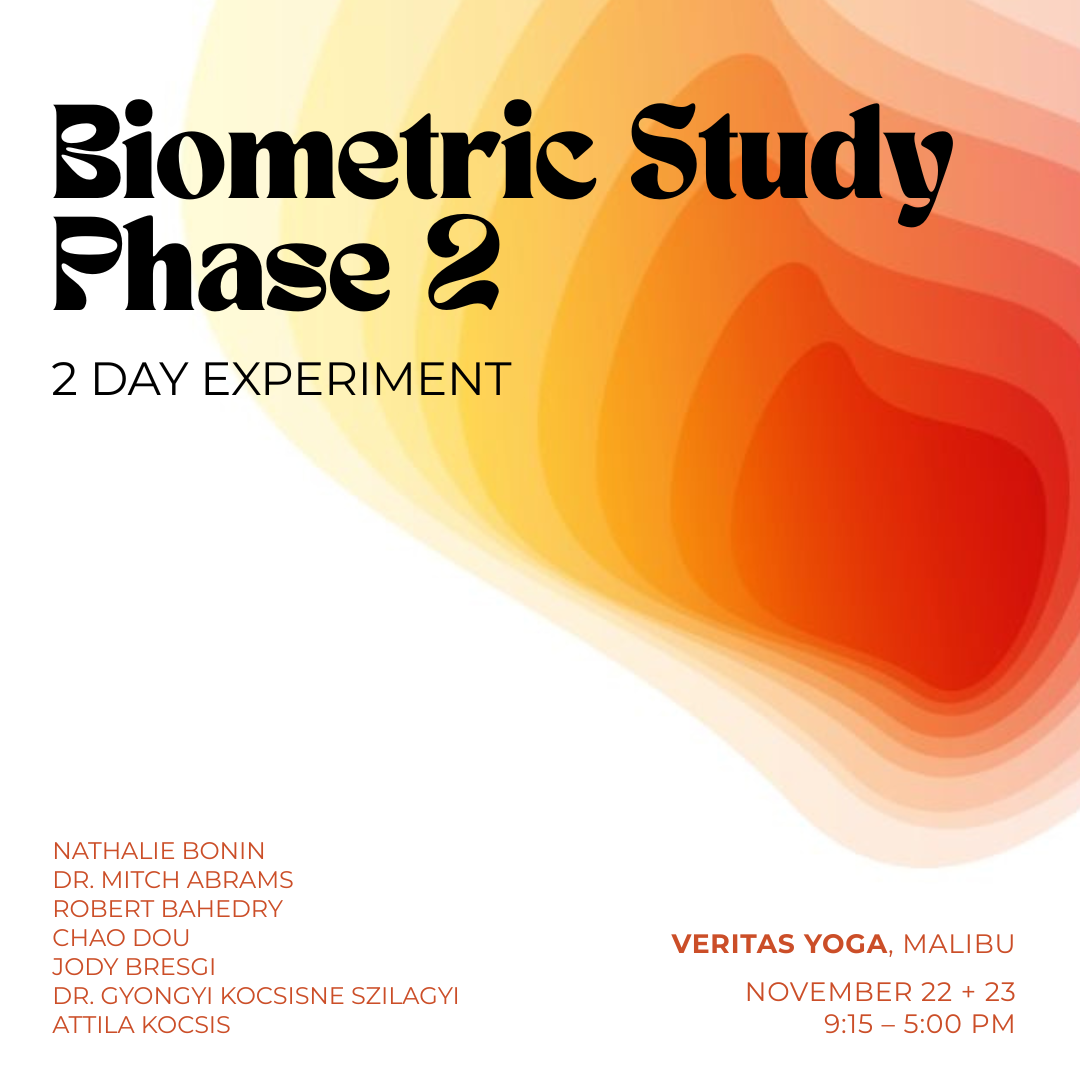 Biometric Study
Phase 2

2 DAY EXPERIMENT

NATHALIE BONIN
DR. MITCH ABRAMS
ROBERT BAHEDRY
CHAO DOU
JODY BRESGI
DR. GYONGYI KOCSISNE SZILAGYI
ATTILA KOCSIS

VERITAS YOGA, MALIBU

NOVEMBER 22 + 23
9:15 – 5:00 PM